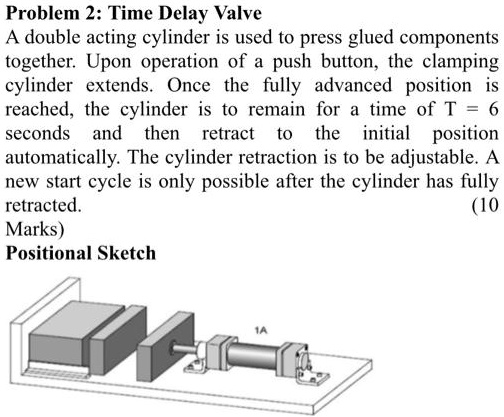 **Problem 2: Time Delay Valve**

A double acting cylinder is used to press glued components together. Upon operation of a push button, the clamping cylinder extends. Once the fully advanced position is reached, the cylinder is to remain for a time of T = 6 seconds and then retract to the initial position automatically. The cylinder retraction is to be adjustable. A new start cycle is only possible after the cylinder has fully retracted. (10 Marks)

**Positional Sketch**

1A